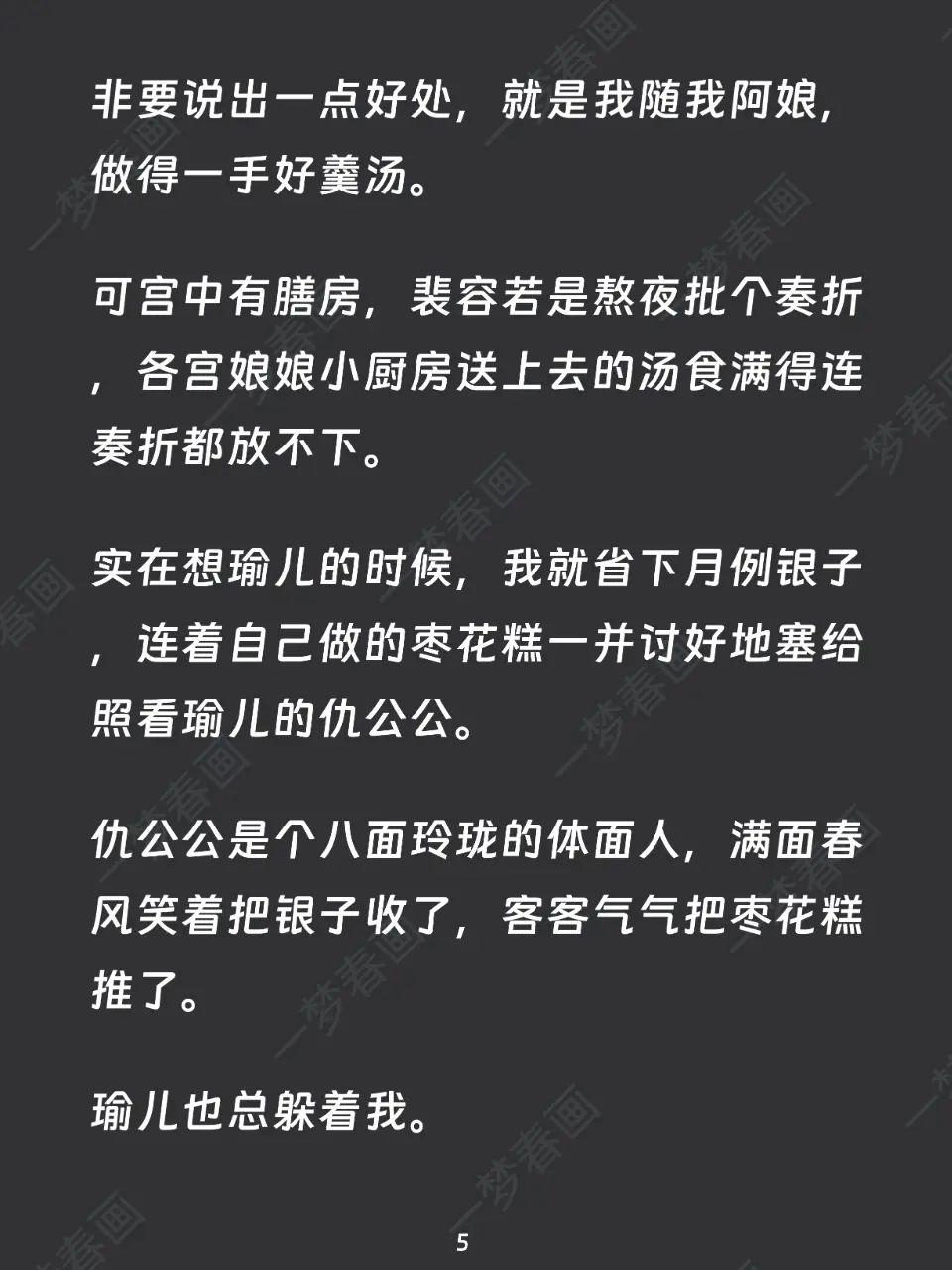 非要说出一点好处，就是我随我阿娘，做得一手好羹汤。

可宫中有膳房，裴容若是熬夜批个奏折，各宫娘娘小厨房送上去的汤食满得连奏折都放不下。

实在想瑜儿的时候，我就省下月例银子，连着自己做的枣花糕一并讨好地塞给照看瑜儿的仇公公。

仇公公是个八面玲珑的体面人，满面春风笑着把银子收了，客客气气把枣花糕推了。

瑜儿也总躲着我。

5

一梦春画